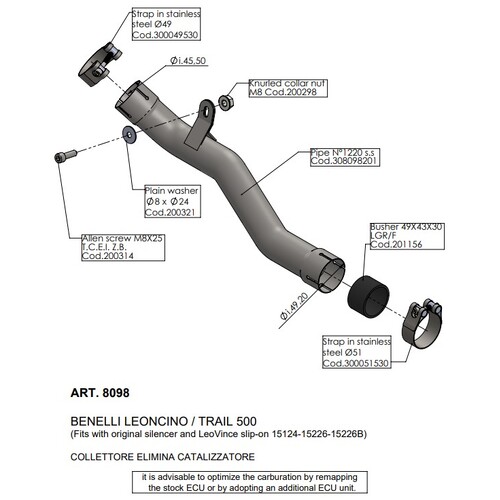 Strap in stainless steel Ø49
Cod.300049530

Øi.45,50

Knurled collar nut
M8 Cod.200298

Pipe N°1220 s.s
Cod.308098201

Plain washer
Ø8 x Ø24
Cod.200321

Allen screw M8X25
T.C.E.I. Z.B.
Cod.200314

Busher 49X43X30
LGR/F
Cod.201156

Øi.49,20

Strap in stainless
steel Ø51
Cod.300051530

ART. 8098

BENELLI LEONCINO / TRAIL 500
(Fits with original silencer and LeoVince slip-on 15124-15226-15226B)

COLLETTORE ELIMINA CATALIZZATORE

it is advisable to optimize the carburation by remapping the stock ECU or by adopting an additional ECU unit.